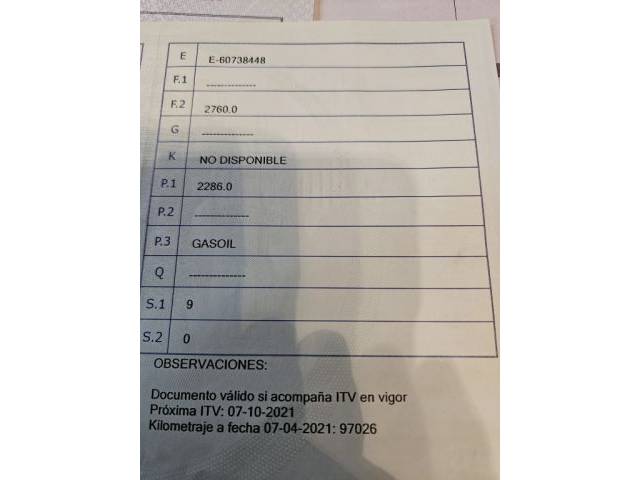 | E | E-60738448 |
|---|---|
| F.1 | -------------- |
| F.2 | 2760.0 |
| G | -------------- |
| K | NO DISPONIBLE |
| P.1 | 2286.0 |
| P.2 | -------------- |
| P.3 | GASOIL |
| Q | -------------- |
| S.1 | 9 |
| S.2 | 0 |

OBSERVACIONES:

Documento válido si acompaña ITV en vigor
Próxima ITV: 07-10-2021
Kilometraje a fecha 07-04-2021: 97026